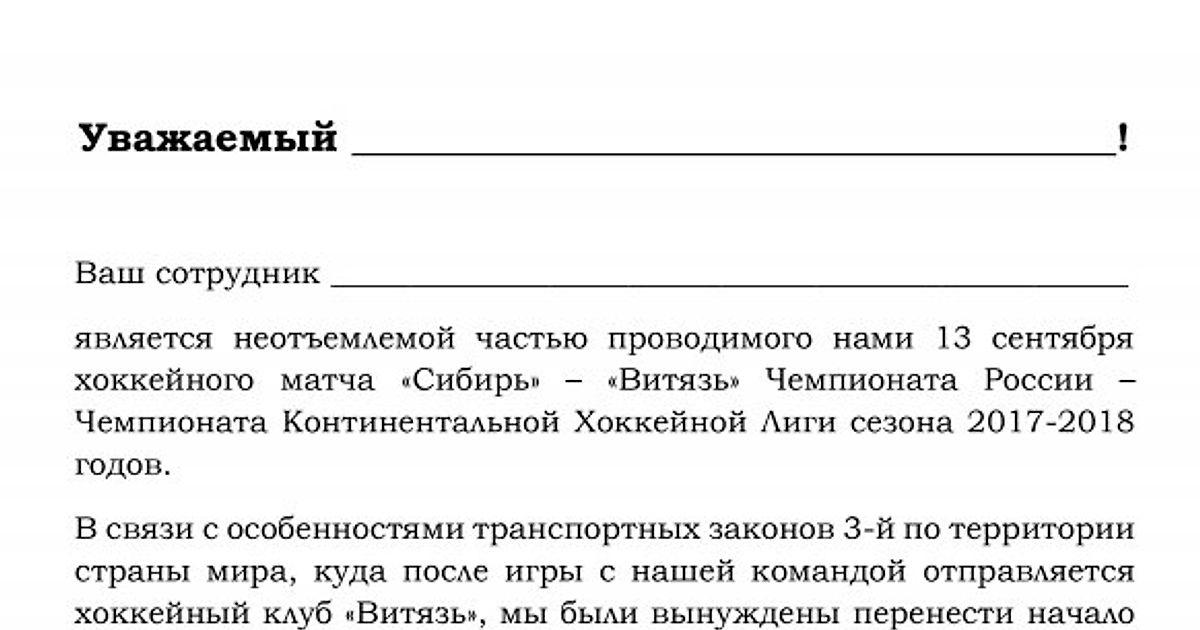 Уважаемый ____!

Ваш сотрудник ____

является неотъемлемой частью проводимого нами 13 сентября хоккейного матча «Сибирь» – «Витязь» Чемпионата России – Чемпионата Континентальной Хоккейной Лиги сезона 2017-2018 годов.

В связи с особенностями транспортных законов 3-й по территории страны мира, куда после игры с нашей командой отправляется хоккейный клуб «Витязь», мы были вынуждены перенести начало